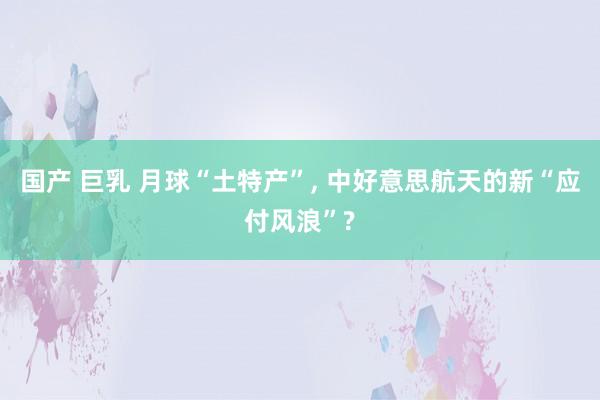 国产 巨乳 月球“土特产”, 中好意思航天的新“应付风浪”?